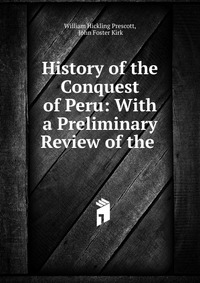 William Hickling Prescott,
John Foster Kirk

History of the Conquest of Peru: With a Preliminary Review of the